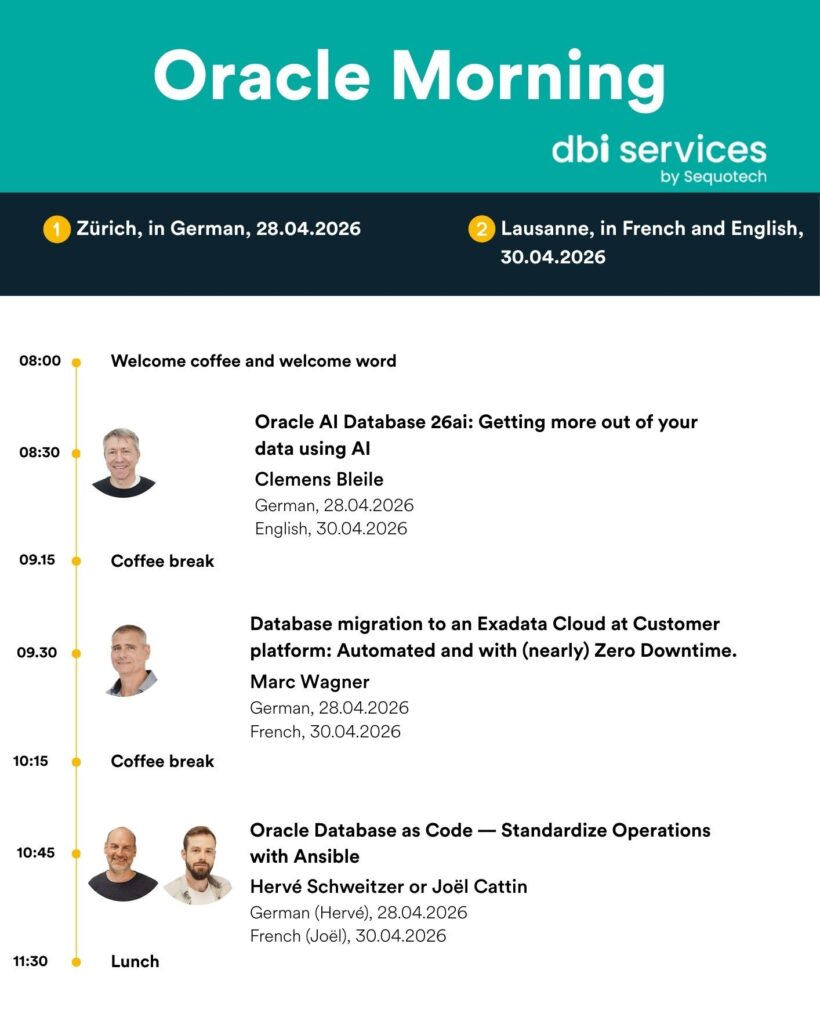 Oracle Morning

dbi services
by Sequotech

1 Zürich, in German, 28.04.2026

2 Lausanne, in French and English, 30.04.2026

08:00 Welcome coffee and welcome word

08:30 Oracle AI Database 26ai: Getting more out of your data using AI
Clemens Bleile
German, 28.04.2026
English, 30.04.2026

09.15 Coffee break

09.30 Database migration to an Exadata Cloud at Customer platform: Automated and with (nearly) Zero Downtime.
Marc Wagner
German, 28.04.2026
French, 30.04.2026

10:15 Coffee break

10:45 Oracle Database as Code — Standardize Operations with Ansible
Hervé Schweitzer or Joël Cattin
German (Hervé), 28.04.2026
French (Joël), 30.04.2026

11:30 Lunch